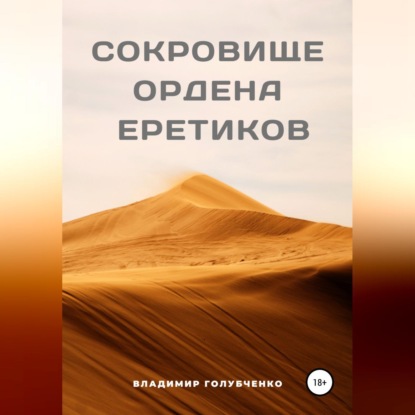 СОКРОВИЩЕ ОРДЕНА ЕРЕТИКОВ

ВЛАДИМИР ГОЛУБЧЕНКО

18+